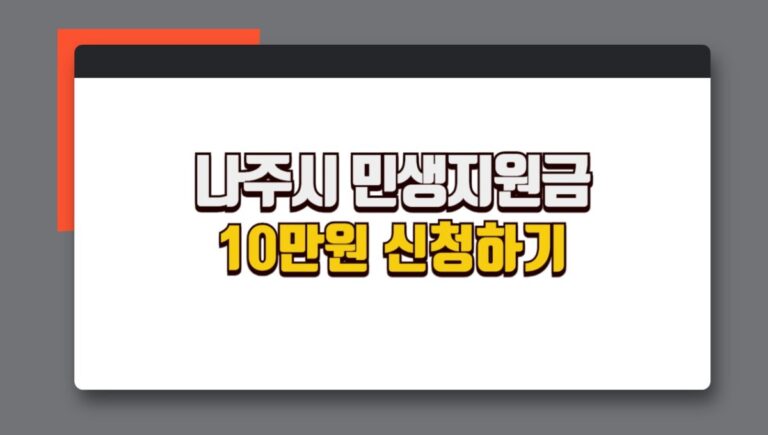 나주시 민생지원금
10만원 신청하기